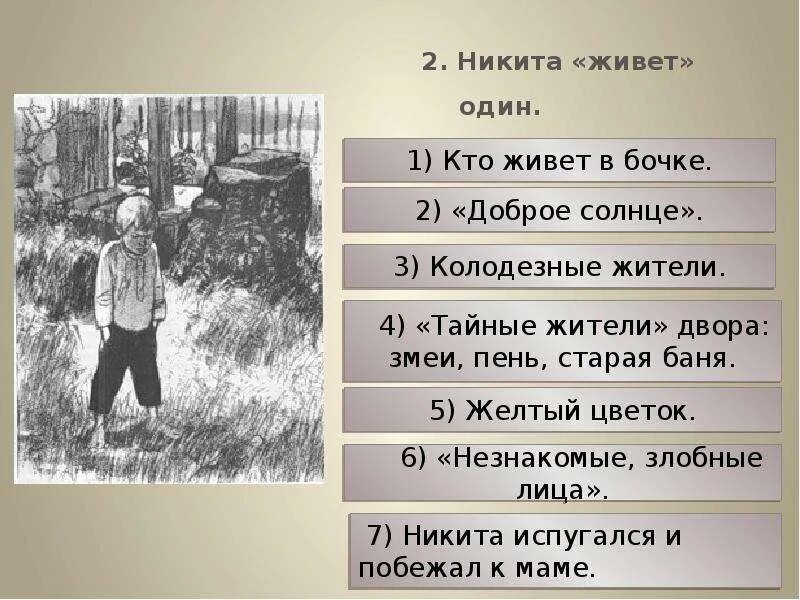 2. Никита «живет» один.

1) Кто живет в бочке.

2) «Доброе солнце».

3) Колодезные жители.

4) «Тайные жители» двора: змеи, пень, старая баня.

5) Желтый цветок.

6) «Незнакомые, злобные лица».

7) Никита испугался и побежал к маме.